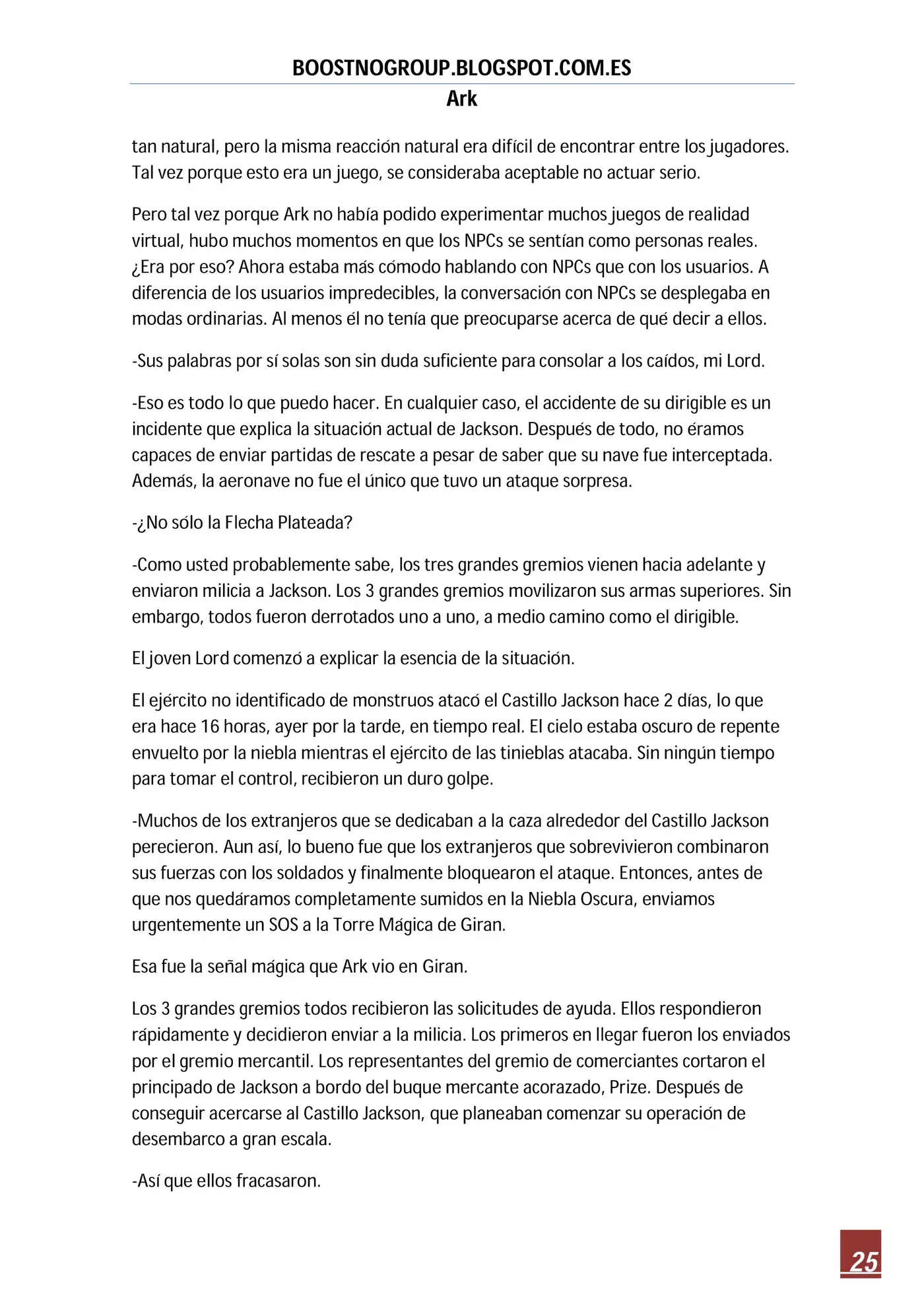 BOOSTNOGROUP.BLOGSPOT.COM.ES
Ark

tan natural, pero la misma reacción natural era difícil de encontrar entre los jugadores. Tal vez porque esto era un juego, se consideraba aceptable no actuar serio.

Pero tal vez porque Ark no había podido experimentar muchos juegos de realidad virtual, hubo muchos momentos en que los NPCs se sentían como personas reales. ¿Era por eso? Ahora estaba más cómodo hablando con NPCs que con los usuarios. A diferencia de los usuarios impredecibles, la conversación con NPCs se desplegaba en modas ordinarias. Al menos él no tenía que preocuparse acerca de qué decir a ellos.

-Sus palabras por sí solas son sin duda suficiente para consolar a los caídos, mi Lord.

-Eso es todo lo que puedo hacer. En cualquier caso, el accidente de su dirigible es un incidente que explica la situación actual de Jackson. Después de todo, no éramos capaces de enviar partidas de rescate a pesar de saber que su nave fue interceptada. Además, la aeronave no fue el único que tuvo un ataque sorpresa.

-¿No sólo la Flecha Plateada?

-Como usted probablemente sabe, los tres grandes gremios vienen hacia adelante y enviaron milicia a Jackson. Los 3 grandes gremios movilizaron sus armas superiores. Sin embargo, todos fueron derrotados uno a uno, a medio camino como el dirigible.

El joven Lord comenzó a explicar la esencia de la situación.

El ejército no identificado de monstruos atacó el Castillo Jackson hace 2 días, lo que era hace 16 horas, ayer por la tarde, en tiempo real. El cielo estaba oscuro de repente envuelto por la niebla mientras el ejército de las tinieblas atacaba. Sin ningún tiempo para tomar el control, recibieron un duro golpe.

-Muchos de los extranjeros que se dedicaban a la caza alrededor del Castillo Jackson perecieron. Aun así, lo bueno fue que los extranjeros que sobrevivieron combinaron sus fuerzas con los soldados y finalmente bloquearon el ataque. Entonces, antes de que nos quedáramos completamente sumidos en la Niebla Oscura, enviamos urgentemente un SOS a la Torre Mágica de Giran.

Esa fue la señal mágica que Ark vio en Giran.

Los 3 grandes gremios todos recibieron las solicitudes de ayuda. Ellos respondieron rápidamente y decidieron enviar a la milicia. Los primeros en llegar fueron los enviados por el gremio mercantil. Los representantes del gremio de comerciantes cortaron el principado de Jackson a bordo del buque mercante acorazado, Prize. Después de conseguir acercarse al Castillo Jackson, que planeaban comenzar su operación de desembarco a gran escala.

-Así que ellos fracasaron.

25